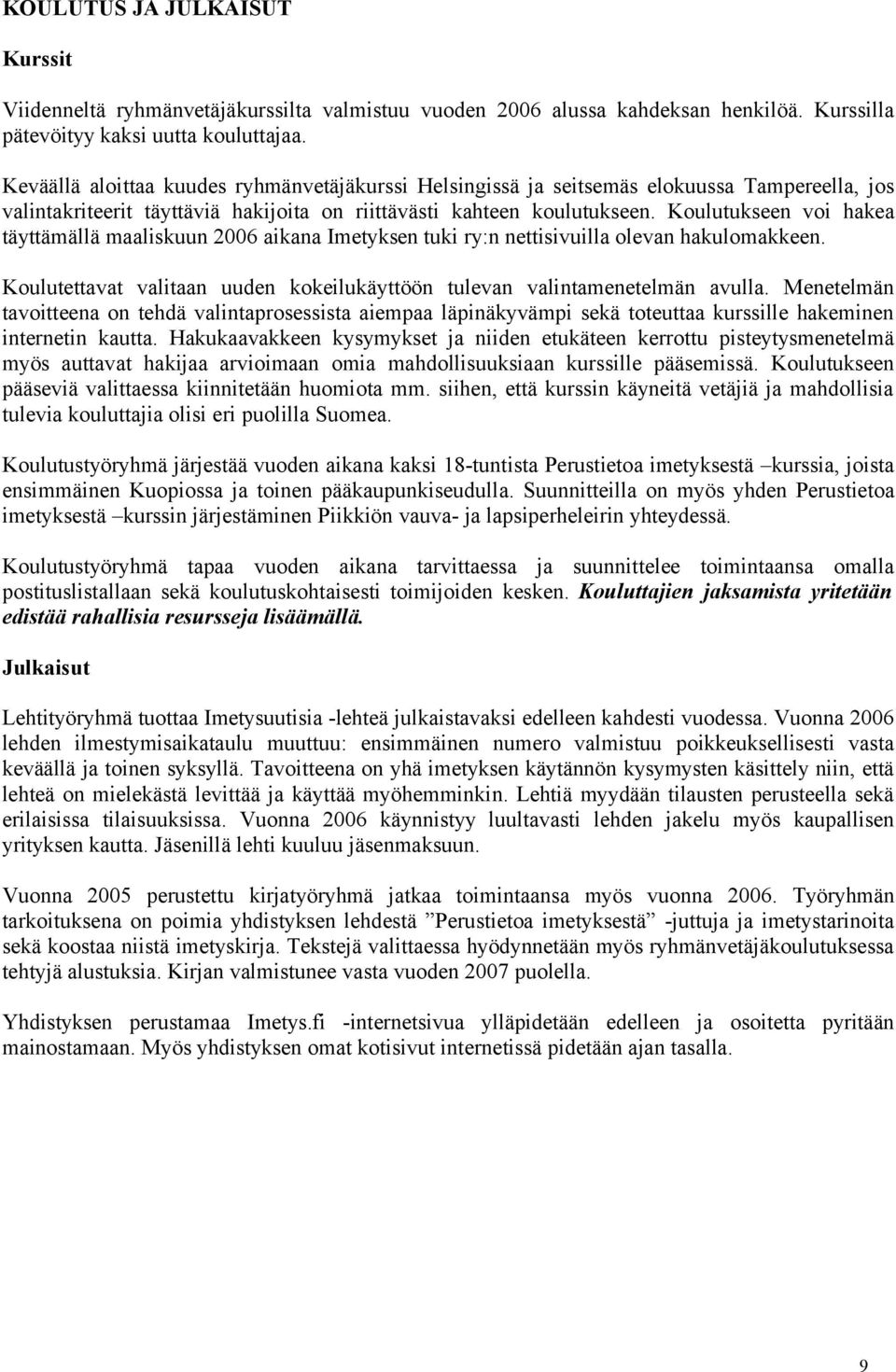 KOULUTUS JA JULKAISUT

Kurssit

Viidenneltä ryhmänvetäjäkurssilta valmistuu vuoden 2006 alussa kahdeksan henkilöä. Kurssilla pätevöityy kaksi uutta kouluttajaa.

Keväällä aloittaa kuudes ryhmänvetäjäkurssi Helsingissä ja seitsemäs elokuussa Tampereella, jos valintakriteerit täyttäviä hakijoita on riittävästi kahteen koulutukseen. Koulutukseen voi hakea täyttämällä maaliskuun 2006 aikana Imetyksen tuki ry:n nettisivuilla olevan hakulomakkeen.

Koulutettavat valitaan uuden kokeilukäyttöön tulevan valintamenetelmän avulla. Menetelmän tavoitteena on tehdä valintaprosessista aiempaa läpinäkyvämpi sekä toteuttaa kurssille hakeminen internetin kautta. Hakukaavakkeen kysymykset ja niiden etukäteen kerrottu pisteytysmenetelmä myös auttavat hakijaa arvioimaan omia mahdollisuuksiaan kurssille pääsemissä. Koulutukseen pääseviä valittaessa kiinnitetään huomiota mm. siihen, että kurssin käyneitä vetäjiä ja mahdollisia tulevia kouluttajia olisi eri puolilla Suomea.

Koulutustyöryhmä järjestää vuoden aikana kaksi 18-tuntista Perustietoa imetyksestä –kurssia, joista ensimmäinen Kuopiossa ja toinen pääkaupunkiseudulla. Suunnitteilla on myös yhden Perustietoa imetyksestä –kurssin järjestäminen Piikkiön vauva- ja lapsiperheleirin yhteydessä.

Koulutustyöryhmä tapaa vuoden aikana tarvittaessa ja suunnittelee toimintaansa omalla postituslistallaan sekä koulutuskohtaisesti toimijoiden kesken. Kouluttajien jaksamista yritetään edistää rahallisia resursseja lisäämällä.

Julkaisut

Lehtityöryhmä tuottaa Imetysuutisia -lehteä julkaistavaksi edelleen kahdesti vuodessa. Vuonna 2006 lehden ilmestymisaikataulu muuttuu: ensimmäinen numero valmistuu poikkeuksellisesti vasta keväällä ja toinen syksyllä. Tavoitteena on yhä imetyksen käytännön kysymysten käsittely niin, että lehteä on mielekästä levittää ja käyttää myöhemminkin. Lehtiä myydään tilausten perusteella sekä erilaisissa tilaisuuksissa. Vuonna 2006 käynnistyy luultavasti lehden jakelu myös kaupallisen yrityksen kautta. Jäsenillä lehti kuuluu jäsenmaksuun.

Vuonna 2005 perustettu kirjatyöryhmä jatkaa toimintaansa myös vuonna 2006. Työryhmän tarkoituksena on poimia yhdistyksen lehdestä ”Perustietoa imetyksestä” -juttuja ja imetystarinoita sekä koostaa niistä imetyskirja. Tekstejä valittaessa hyödynnetään myös ryhmänvetäjäkoulutuksessa tehtyjä alustuksia. Kirjan valmistunee vasta vuoden 2007 puolella.

Yhdistyksen perustamaa Imetys.fi -internetsivua ylläpidetään edelleen ja osoitetta pyritään mainostamaan. Myös yhdistyksen omat kotisivut internetissä pidetään ajan tasalla.

9